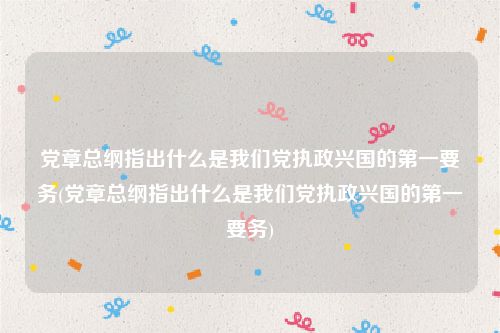 党章总纲指出什么是我们党执政兴国的第一要务(党章总纲指出什么是我们党执政兴国的第一要务)